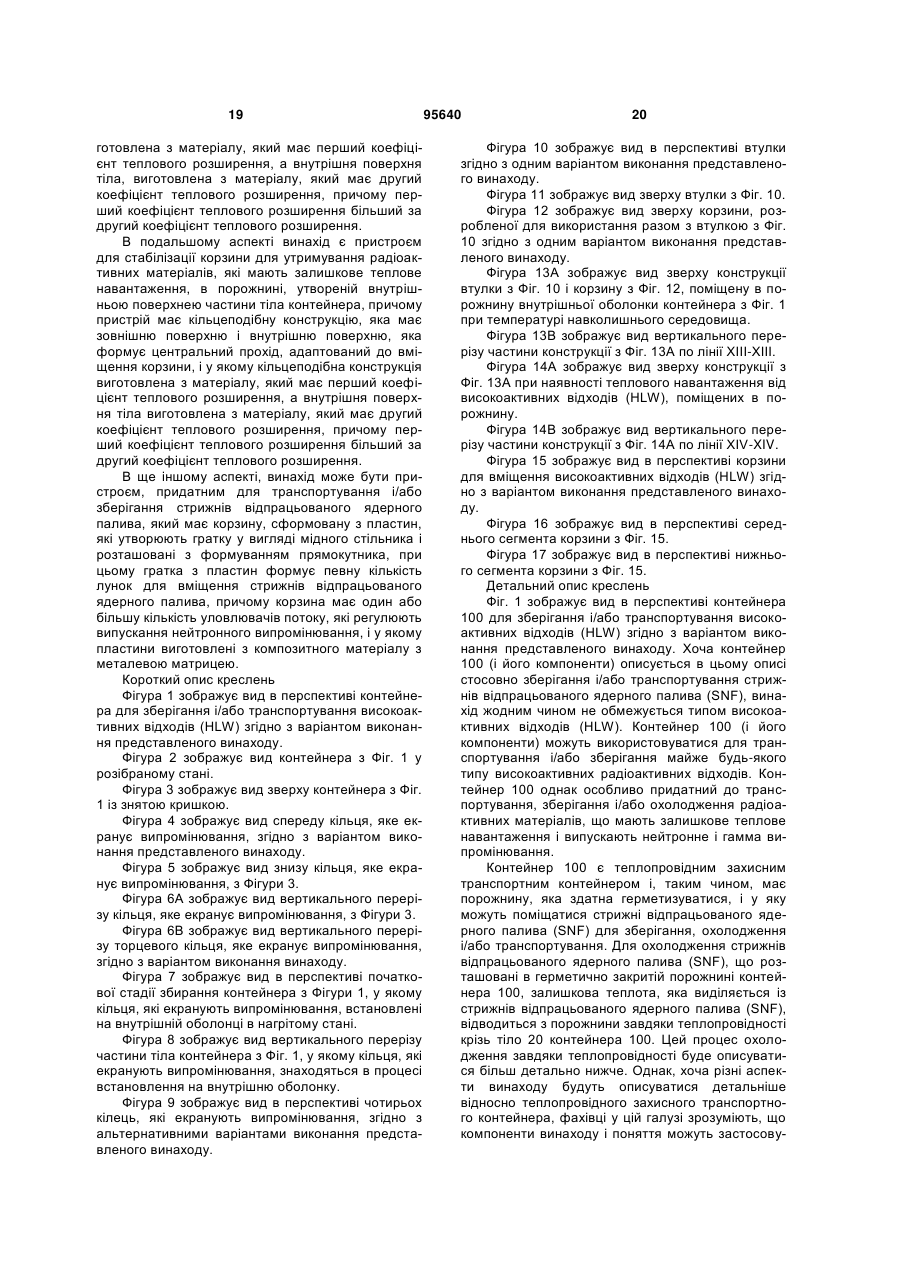 19 95640 20

готовлена з матеріалу, який має перший коефіцієнт теплового розширення, а внутрішня поверхня тіла, виготовлена з матеріалу, який має другий коефіцієнт теплового розширення, причому перший коефіцієнт теплового розширення більший за другий коефіцієнт теплового розширення.

В подальшому аспекті винахід є пристроєм для стабілізації корзини для утримування радіоактивних матеріалів, які мають залишкове теплове навантаження, в порожнині, утвореній внутрішньою поверхнею частини тіла контейнера, причому пристрій має кільцеподібну конструкцію, яка має зовнішню поверхню і внутрішню поверхню, яка формує центральний прохід, адаптований до вміщення корзини, і у якому кільцеподібна конструкція виготовлена з матеріалу, який має перший коефіцієнт теплового розширення, а внутрішня поверхня тіла виготовлена з матеріалу, який має другий коефіцієнт теплового розширення, причому перший коефіцієнт теплового розширення більший за другий коефіцієнт теплового розширення.

В ще іншому аспекті, винахід може бути пристроєм, придатним для транспортування і/або зберігання стрижнів відпрацьованого ядерного палива, який має корзину, сформовану з пластин, які утворюють гратку у вигляді мідного стільника і розташовані з формуванням прямокутника, при цьому гратка з пластин формує певну кількість лунок для вміщення стрижнів відпрацьованого ядерного палива, причому корзина має один або більшу кількість уловлювачів потоку, які регулюють випускання нейтронного випромінювання, і у якому пластини виготовлені з композитного матеріалу з металевою матрицею.

Короткий опис креслень

Фігура 1 зображує вид в перспективі контейнера для зберігання і/або транспортування високоактивних відходів (HLW) згідно з варіантом виконання представленого винаходу.

Фігура 2 зображує вид контейнера з Фіг. 1 у розібраному стані.

Фігура 3 зображує вид зверху контейнера з Фіг. 1 із знятою кришкою.

Фігура 4 зображує вид спереду кільця, яке екранує випромінювання, згідно з варіантом виконання представленого винаходу.

Фігура 5 зображує вид знизу кільця, яке екранує випромінювання, з Фігури 3.

Фігура 6А зображує вид вертикального перерізу кільця, яке екранує випромінювання, з Фігури 3.

Фігура 6В зображує вид вертикального перерізу торцевого кільця, яке екранує випромінювання, згідно з варіантом виконання винаходу.

Фігура 7 зображує вид в перспективі початкової стадії збирання контейнера з Фігури 1, у якому кільця, які екранують випромінювання, встановлені на внутрішній оболонці в нагрітому стані.

Фігура 8 зображує вид вертикального перерізу частини тіла контейнера з Фіг. 1, у якому кільця, які екранують випромінювання, знаходяться в процесі встановлення на внутрішню оболонку.

Фігура 9 зображує вид в перспективі чотирьох кілець, які екранують випромінювання, згідно з альтернативними варіантами виконання представленого винаходу.

Фігура 10 зображує вид в перспективі втулки згідно з одним варіантом виконання представленого винаходу.

Фігура 11 зображує вид зверху втулки з Фіг. 10.

Фігура 12 зображує вид зверху корзини, розробленої для використання разом з втулкою з Фіг. 10 згідно з одним варіантом виконання представленого винаходу.

Фігура 13А зображує вид зверху конструкції втулки з Фіг. 10 і корзину з Фіг. 12, поміщену в порожнину внутрішньої оболонки контейнера з Фіг. 1 при температурі навколишнього середовища.

Фігура 13В зображує вид вертикального перерізу частини конструкції з Фіг. 13А по лінії XIII-XIII.

Фігура 14А зображує вид зверху конструкції з Фіг. 13А при наявності теплового навантаження від високоактивних відходів (HLW), поміщених в порожнину.

Фігура 14В зображує вид вертикального перерізу частини конструкції з Фіг. 14А по лінії XIV-XIV.

Фігура 15 зображує вид в перспективі корзини для вміщення високоактивних відходів (HLW) згідно з варіантом виконання представленого винаходу.

Фігура 16 зображує вид в перспективі середнього сегмента корзини з Фіг. 15.

Фігура 17 зображує вид в перспективі нижнього сегмента корзини з Фіг. 15.

Детальний опис креслень

Фіг. 1 зображує вид в перспективі контейнера 100 для зберігання і/або транспортування високоактивних відходів (HLW) згідно з варіантом виконання представленого винаходу. Хоча контейнер 100 (і його компоненти) описується в цьому описі стосовно зберігання і/або транспортування стрижнів відпрацьованого ядерного палива (SNF), винахід жодним чином не обмежується типом високоактивних відходів (HLW). Контейнер 100 (і його компоненти) можуть використовуватися для транспортування і/або зберігання майже будь-якого типу високоактивних радіоактивних відходів. Контейнер 100 однак особливо придатний до транспортування, зберігання і/або охолодження радіоактивних матеріалів, що мають залишкове теплове навантаження і випускають нейтронне і гамма випромінювання.

Контейнер 100 є теплопровідним захисним транспортним контейнером і, таким чином, має порожнину, яка здатна герметизуватися, і у яку можуть поміщатися стрижні відпрацьованого ядерного палива (SNF) для зберігання, охолодження і/або транспортування. Для охолодження стрижнів відпрацьованого ядерного палива (SNF), що розташовані в герметично закритій порожнині контейнера 100, залишкова теплота, яка виділяється із стрижнів відпрацьованого ядерного палива (SNF), відводиться з порожнини завдяки теплопровідності крізь тіло 20 контейнера 100. Цей процес охолодження завдяки теплопровідності буде описуватися більш детально нижче. Однак, хоча різні аспекти винаходу будуть описуватися детальніше відносно теплопровідного захисного транспортного контейнера, фахівці у цій галузі зрозуміють, що компоненти винаходу і поняття можуть застосову-